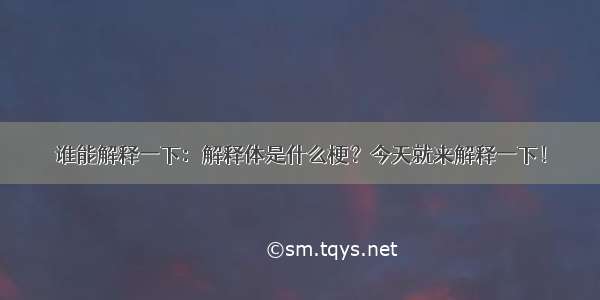 谁能解释一下：解释体是什么梗？今天就来解释一下！

©sm.tqys.net